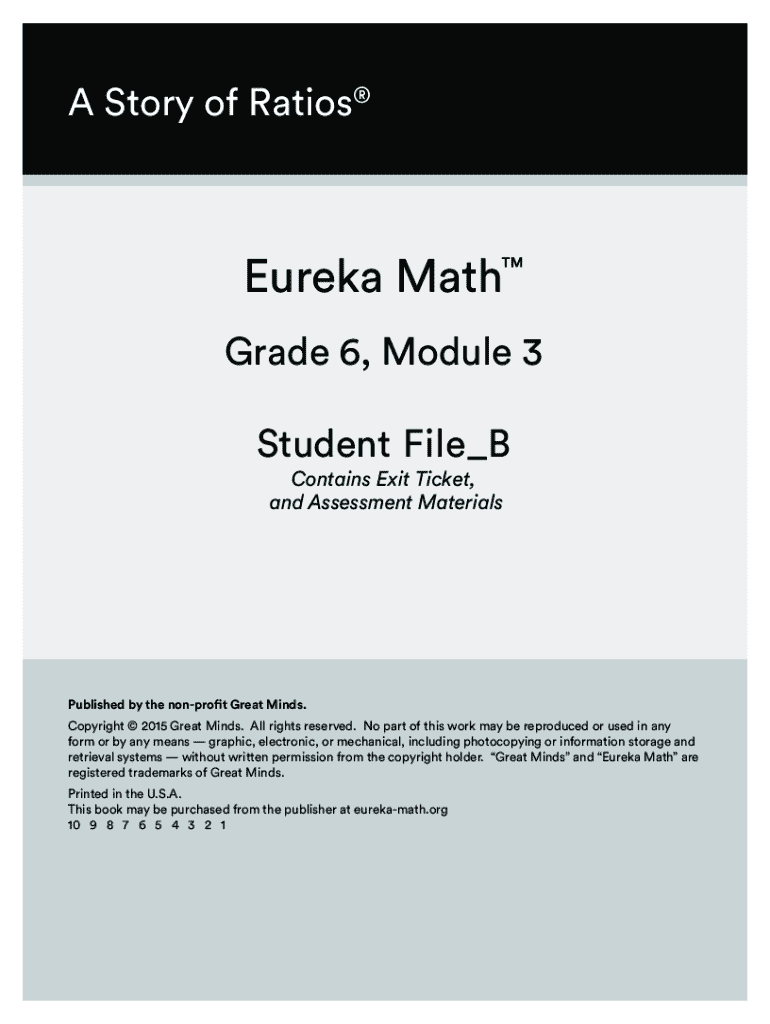 A Story of Ratios®

Eureka Math™

Grade 6, Module 3

Student File_B

Contains Exit Ticket, and Assessment Materials

Published by the non-profit Great Minds.

Copyright © 2015 Great Minds. All rights reserved. No part of this work may be reproduced or used in any form or by any means — graphic, electronic, or mechanical, including photocopying or information storage and retrieval systems — without written permission from the copyright holder. "Great Minds" and "Eureka Math" are registered trademarks of Great Minds.

Printed in the U.S.A.
This book may be purchased from the publisher at eureka-math.org
10 9 8 7 6 5 4 3 2 1